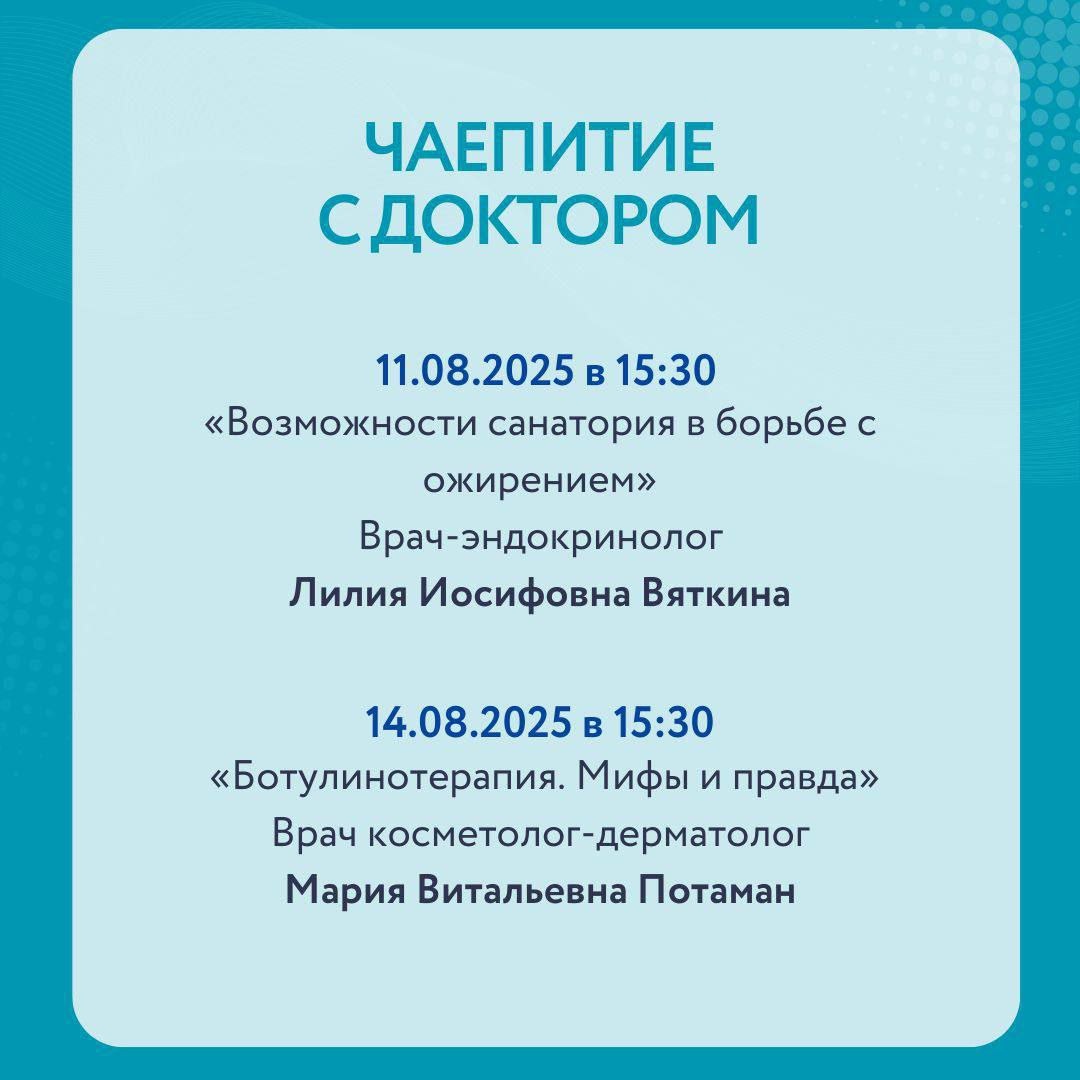 ЧАЕПИТИЕ
С ДОКТОРОМ

11.08.2025 в 15:30
«Возможности санатория в борьбе с ожирением»
Врач-эндокринолог
Лилия Иосифовна Вяткина

14.08.2025 в 15:30
«Ботулинотерапия. Мифы и правда»
Врач косметолог-дерматолог
Мария Витальевна Потаман